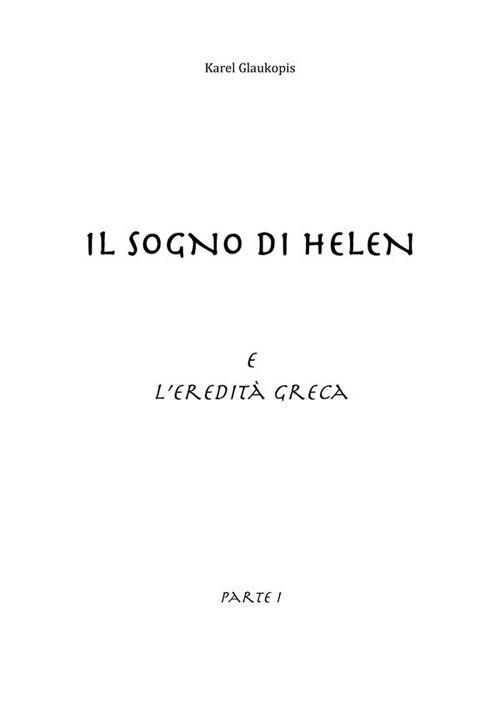 Karel Glaukopis

IL SOGNO DI HELEN

E
L'EREDITÀ GRECA

PARTE I